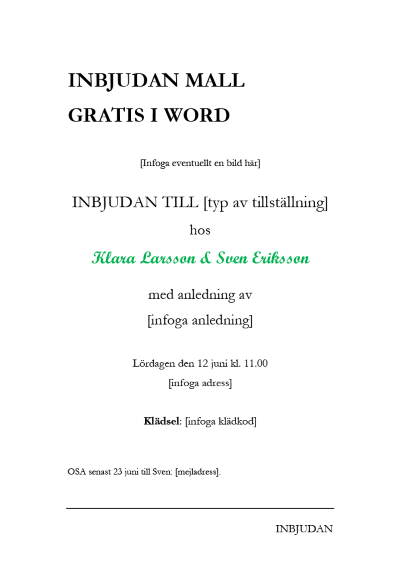 INBJUDAN MALL
GRATIS I WORD

[Infoga eventuellt en bild här]

INBJUDAN TILL [typ av tillställning]
hos
Klara Larsson & Sven Eriksson

med anledning av
[infoga anledning]

Lördagen den 12 juni kl. 11.00
[infoga adress]

Klädsel: [infoga klädkod]

OSA senast 23 juni till Sven: [mejladress].

INBJUDAN